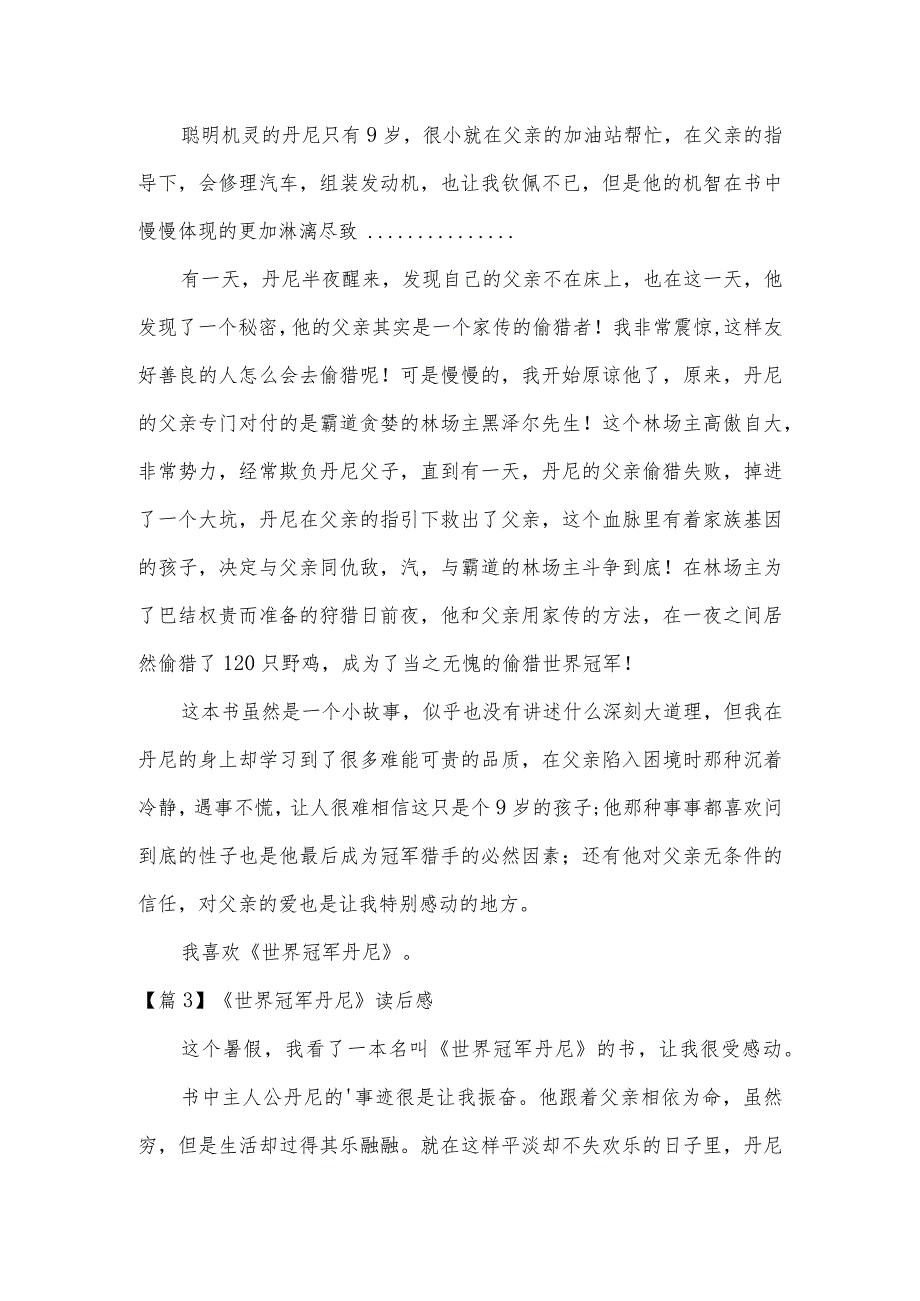 聪明机灵的丹尼只有9岁，很小就在父亲的加油站帮忙，在父亲的指导下，会修理汽车，组装发动机，也让我钦佩不已，但是他的机智在书中慢慢体现的更加淋漓尽致 ...............

有一天，丹尼半夜醒来，发现自己的父亲不在床上，也在这一天，他发现了一个秘密,他的父亲其实是一个家传的偷猎者！我非常震惊,这样友好善良的人怎么会去偷猎呢！可是慢慢的，我开始原谅他了，原来，丹尼的父亲专门对付的是霸道贪婪的林场主黑泽尔先生！这个林场主高傲自大，非常势力，经常欺负丹尼父子，直到有一天，丹尼的父亲偷猎失败，掉进了一个大坑，丹尼在父亲的指引下救出了父亲，这个血脉里有着家族基因的孩子，决定与父亲同仇敌，汽，与霸道的林场主斗争到底！在林场主为了巴结权贵而准备的狩猎日前夜，他和父亲用家传的方法，在一夜之间居然偷猎了120只野鸡，成为了当之无愧的偷猎世界冠军！

这本书虽然是一个小故事，似乎也没有讲述什么深刻大道理，但我在丹尼的身上却学习到了很多难能可贵的品质，在父亲陷入困境时那种沉着冷静，遇事不慌，让人很难相信这只是个9岁的孩子;他那种事事都喜欢问到底的性子也是他最后成为冠军猎手的必然因素；还有他对父亲无条件的信任，对父亲的爱也是让我特别感动的地方。

我喜欢《世界冠军丹尼》。

【篇3】《世界冠军丹尼》读后感

这个暑假，我看了一本名叫《世界冠军丹尼》的书，让我很受感动。

书中主人公丹尼的'事迹很是让我振奋。他跟着父亲相依为命，虽然穷，但是生活却过得其乐融融。就在这样平淡却不失欢乐的日子里，丹尼